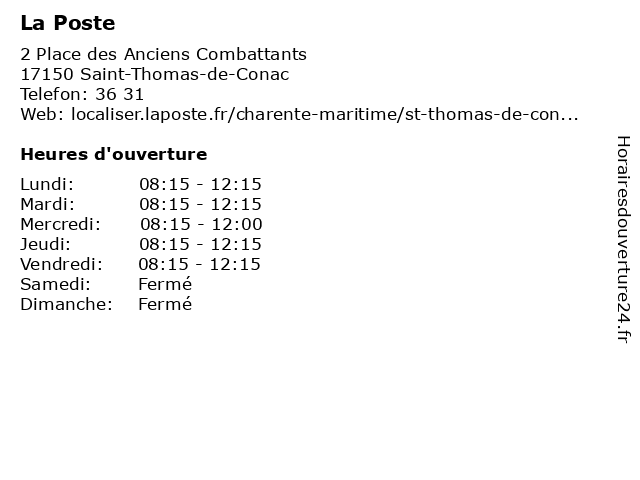 La Poste

2 Place des Anciens Combattants
17150 Saint-Thomas-de-Conac
Telefon: 36 31
Web: localiser.laposte.fr/charente-maritime/st-thomas-de-con...

Heures d'ouverture

Lundi: 08:15 - 12:15
Mardi: 08:15 - 12:15
Mercredi: 08:15 - 12:00
Jeudi: 08:15 - 12:15
Vendredi: 08:15 - 12:15
Samedi: Fermé
Dimanche: Fermé

Horairesdouverture24.fr